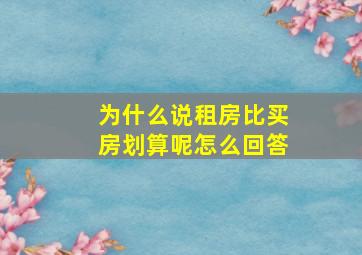 为什么说租房比买房划算呢怎么回答